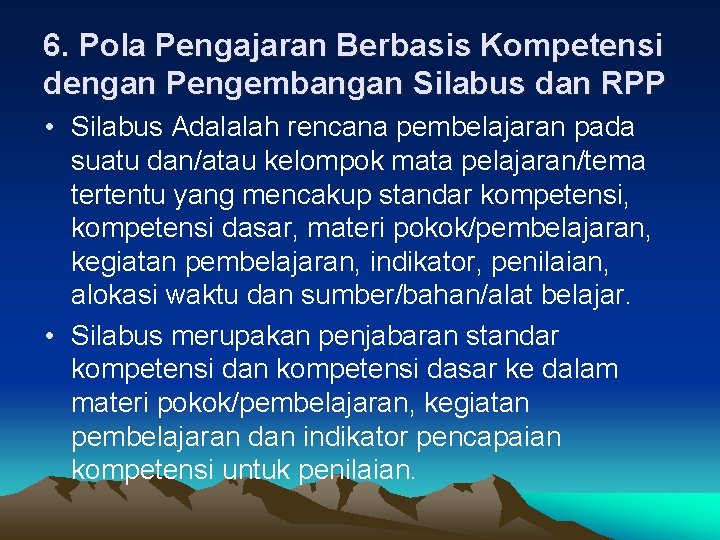 6. Pola Pengajaran Berbasis Kompetensi dengan Pengembangan Silabus dan RPP

• Silabus Adalalah rencana pembelajaran pada suatu dan/atau kelompok mata pelajaran/tema tertentu yang mencakup standar kompetensi, kompetensi dasar, materi pokok/pembelajaran, kegiatan pembelajaran, indikator, penilaian, alokasi waktu dan sumber/bahan/alat belajar.

• Silabus merupakan penjabaran standar kompetensi dan kompetensi dasar ke dalam materi pokok/pembelajaran, kegiatan pembelajaran dan indikator pencapaian kompetensi untuk penilaian.